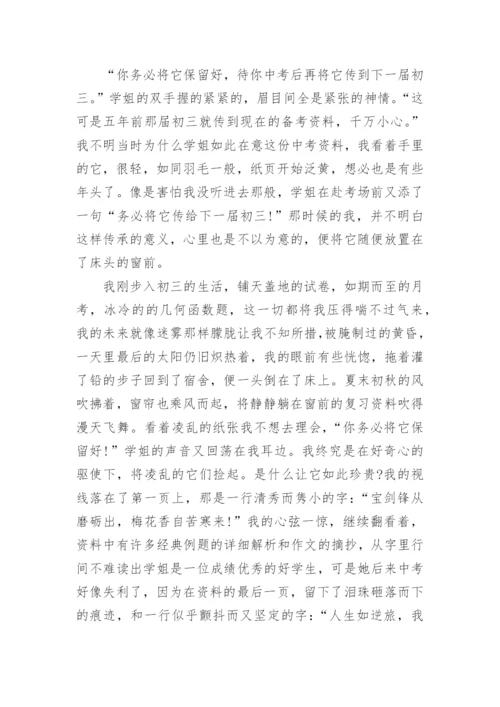 “你务必将它保留好，待你中考后再将它传到下一届初三。”学姐的双手握的紧紧的，眉目间全是紧张的神情。“这可是五年前那届初三就传到现在的备考资料，千万小心。”我不明当时为什么学姐如此在意这份中考资料，我看着手里的它，很轻，如同羽毛一般，纸页开始泛黄，想必也是有些年头了。像是害怕我没听进去那般，学姐在赴考场前又添了一句“务必将它传给下一届初三!”那时候的我，并不明白这样传承的意义，心里也是不以为意的，便将它随便放置在了床头的窗前。

我刚步入初三的生活，铺天盖地的试卷，如期而至的月考，冰冷的的几何函数题，这一切都将我压得喘不过气来，我的未来就像迷雾那样朦胧让我不知所措，被腌制过的黄昏，一天里最后的太阳仍旧炽热着，我的眼前有些恍惚，拖着灌了铅的步子回到了宿舍，便一头倒在了床上。夏末初秋的风吹拂着，窗帘也乘风而起，将静静躺在窗前的复习资料吹得漫天飞舞。看着凌乱的纸张我不想去理会，“你务必将它保留好!”学姐的声音又回荡在我耳边。我终究是在好奇心的驱使下，将凌乱的它们捡起。是什么让它如此珍贵?我的视线落在了第一页上，那是一行清秀而隽小的字：“宝剑锋从磨砺出，梅花香自苦寒来!”我的心弦一惊，继续翻看着，资料中有许多经典例题的详细解析和作文的摘抄，从字里行间不难读出学姐是一位成绩优秀的好学生，可是她后来中考好像失利了，因为在资料的最后一页，留下了泪珠砸落而下的痕迹，和一行似乎颤抖而又坚定的字：“人生如逆旅，我